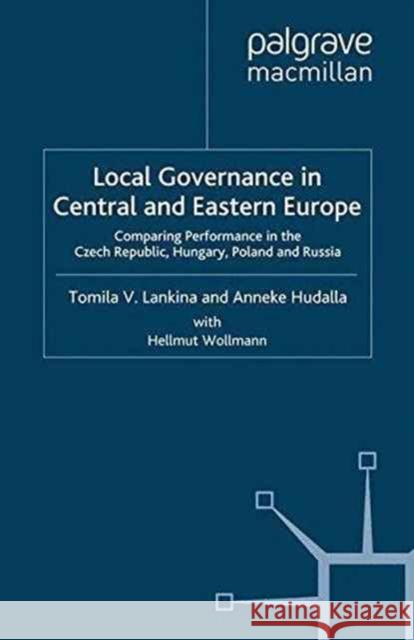 palgrave
macmillan

Local Governance in Central and Eastern Europe

Comparing Performance in the Czech Republic, Hungary, Poland and Russia

Tomila V. Lankina and Anneke Hudalla
with
Hellmut Wollmann